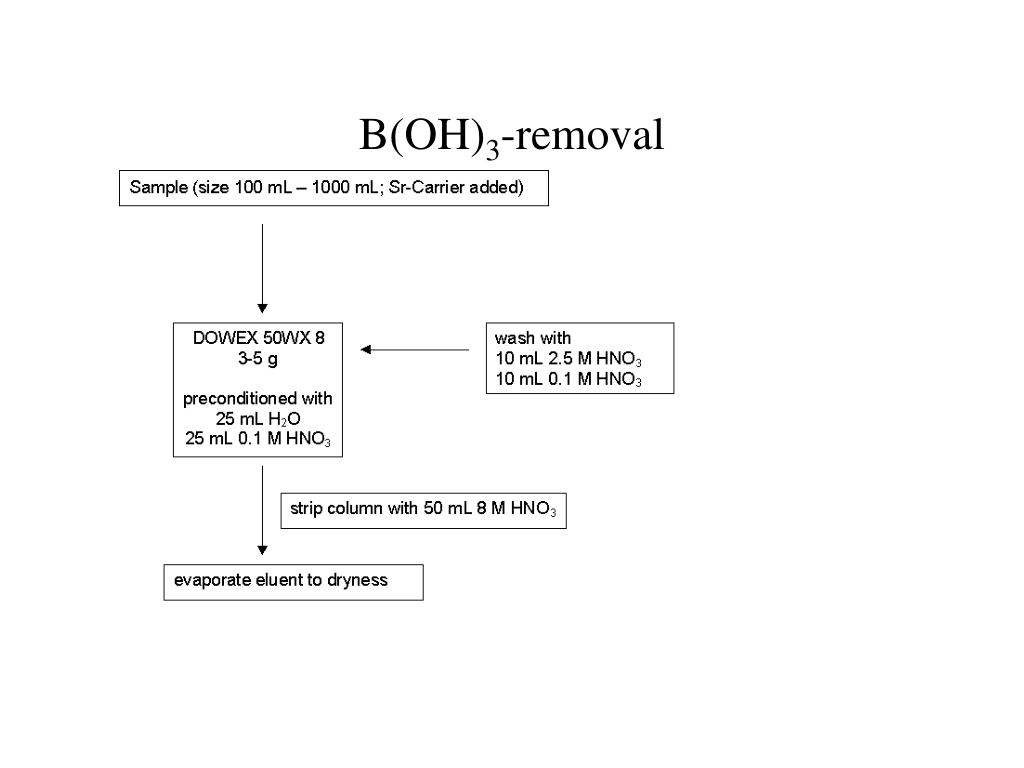 $B(OH)_3$-removal

Sample (size 100 mL – 1000 mL; Sr-Carrier added)

DOWEX 50WX 8
3-5 g

preconditioned with
25 mL $H_2O$
25 mL 0.1 M $HNO_3$

wash with
10 mL 2.5 M $HNO_3$
10 mL 0.1 M $HNO_3$

strip column with 50 mL 8 M $HNO_3$

evaporate eluent to dryness